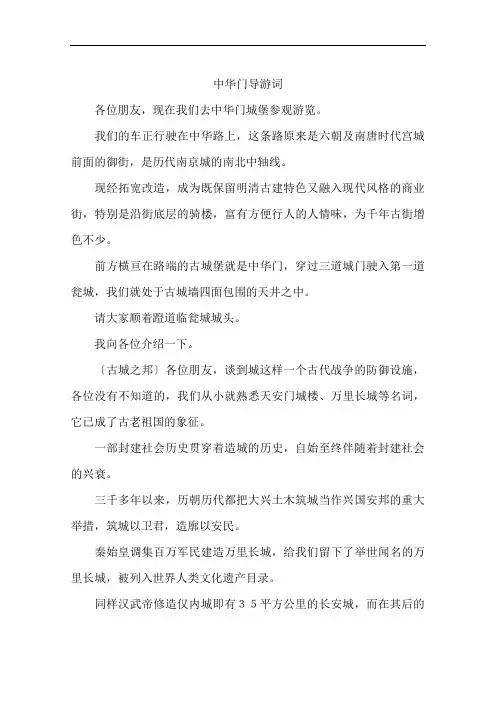 中华门导游词

各位朋友，现在我们去中华门城堡参观游览。

我们的车正行驶在中华路上，这条路原来是六朝及南唐时代宫城前面的御街，是历代南京城的南北中轴线。

现经拓宽改造，成为既保留明清古建特色又融入现代风格的商业街，特别是沿街底层的骑楼，富有方便行人的人情味，为千年古街增色不少。

前方横亘在路端的古城堡就是中华门，穿过三道城门驶入第一道瓮城，我们就处于古城墙四面包围的天井之中。

请大家顺着蹬道临瓮城城头。

我向各位介绍一下。

〔古城之邦〕各位朋友，谈到城这样一个古代战争的防御设施，各位没有不知道的，我们从小就熟悉天安门城楼、万里长城等名词，它已成了古老祖国的象征。

一部封建社会历史贯穿着造城的历史，自始至终伴随着封建社会的兴衰。

三千多年以来，历朝历代都把大兴土木筑城当作兴国安邦的重大举措，筑城以卫君，造廓以安民。

秦始皇调集百万军民建造万里长城，给我们留下了举世闻名的万里长城，被列入世界人类文化遗产目录。

同样汉武帝修造仅内城即有35平方公里的长安城，而在其后的